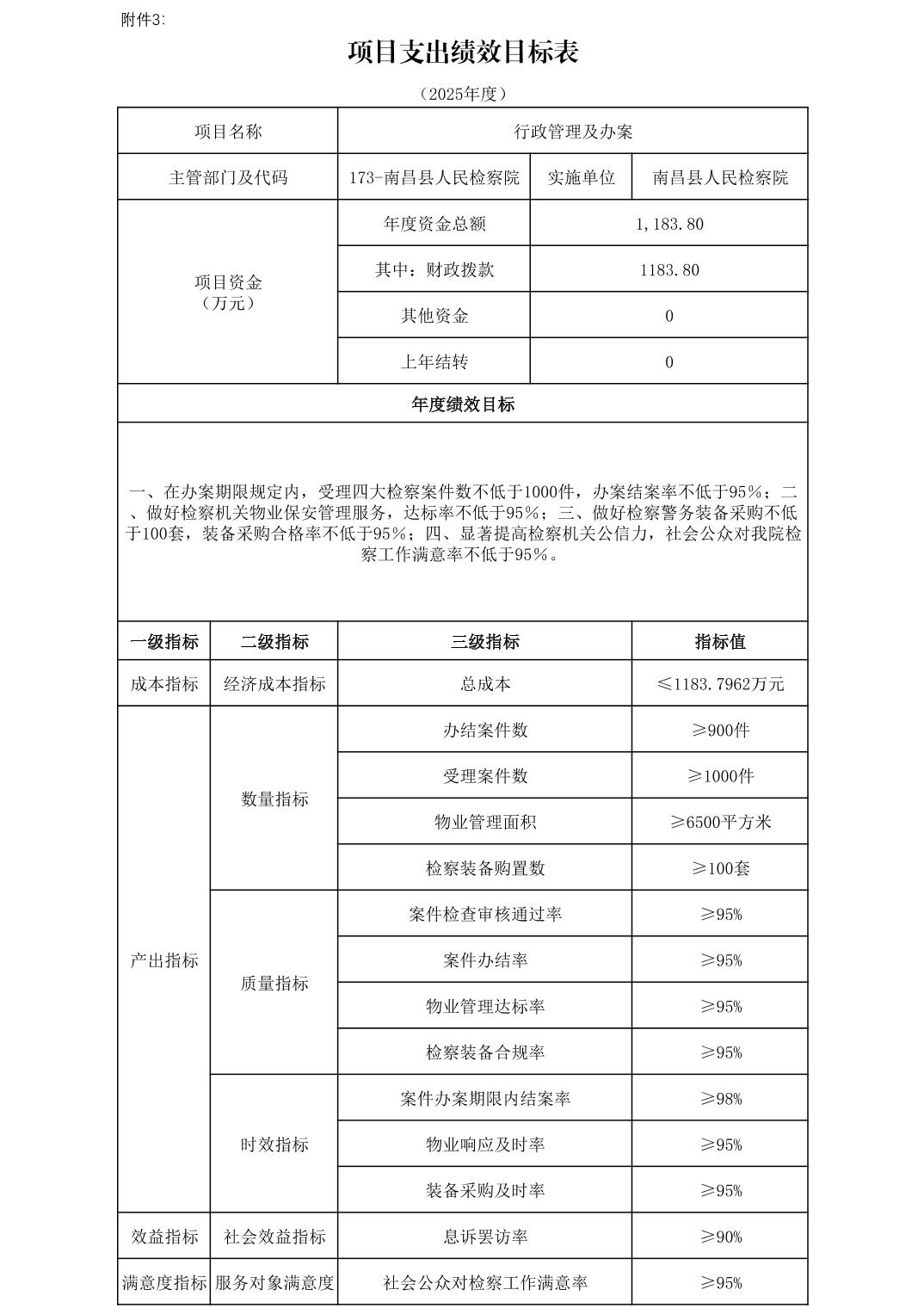 附件3:

项目支出绩效目标表

（2025年度）

| 项目名称 | 行政管理及办案 | | |
|---|---|---|---|
| 主管部门及代码 | 173-南昌县人民检察院 | 实施单位 | 南昌县人民检察院 |
| 项目资金（万元） | 年度资金总额 | 1,183.80 | |
| | 其中：财政拨款 | 1183.80 | |
| | 其他资金 | 0 | |
| | 上年结转 | 0 | |

年度绩效目标

一、在办案期限规定内，受理四大检察案件数不低于1000件，办案结案率不低于95%；二、做好检察机关物业保安管理服务，达标率不低于95%；三、做好检察警务装备采购不低于100套，装备采购合格率不低于95%；四、显著提高检察机关公信力，社会公众对我院检察工作满意率不低于95%。

| 一级指标 | 二级指标 | 三级指标 | 指标值 |
|---|---|---|---|
| 成本指标 | 经济成本指标 | 总成本 | ≤1183.7962万元 |
| 产出指标 | 数量指标 | 办结案件数 | ≥900件 |
| | | 受理案件数 | ≥1000件 |
| | | 物业管理面积 | ≥6500平方米 |
| | | 检察装备购置数 | ≥100套 |
| | 质量指标 | 案件检查审核通过率 | ≥95% |
| | | 案件办结率 | ≥95% |
| | | 物业管理达标率 | ≥95% |
| | | 检察装备合规率 | ≥95% |
| | 时效指标 | 案件办案期限内结案率 | ≥98% |
| | | 物业响应及时率 | ≥95% |
| | | 装备采购及时率 | ≥95% |
| 效益指标 | 社会效益指标 | 息诉罢访率 | ≥90% |
| 满意度指标 | 服务对象满意度 | 社会公众对检察工作满意率 | ≥95% |